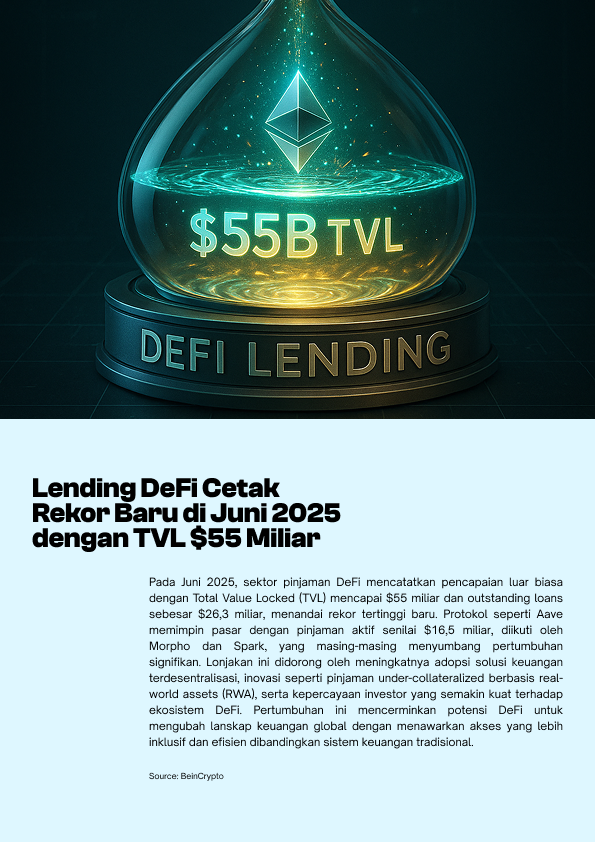 $55B TVL

DEFI LENDING

Lending DeFi Cetak Rekor Baru di Juni 2025 dengan TVL $55 Miliar

Pada Juni 2025, sektor pinjaman DeFi mencatatkan pencapaian luar biasa dengan Total Value Locked (TVL) mencapai $55 miliar dan outstanding loans sebesar $26,3 miliar, menandai rekor tertinggi baru. Protokol seperti Aave memimpin pasar dengan pinjaman aktif senilai $16,5 miliar, diikuti oleh Morpho dan Spark, yang masing-masing menyumbang pertumbuhan signifikan. Lonjakan ini didorong oleh meningkatnya adopsi solusi keuangan terdesentralisasi, inovasi seperti pinjaman under-collateralized berbasis real-world assets (RWA), serta kepercayaan investor yang semakin kuat terhadap ekosistem DeFi. Pertumbuhan ini mencerminkan potensi DeFi untuk mengubah lanskap keuangan global dengan menawarkan akses yang lebih inklusif dan efisien dibandingkan sistem keuangan tradisional.

Source: BeinCrypto